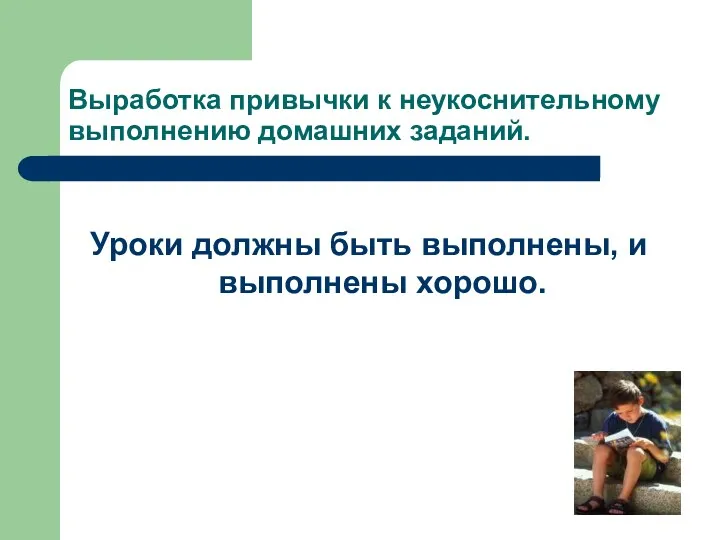 Выработка привычки к неукоснительному выполнению домашних заданий.

Уроки должны быть выполнены, и выполнены хорошо.